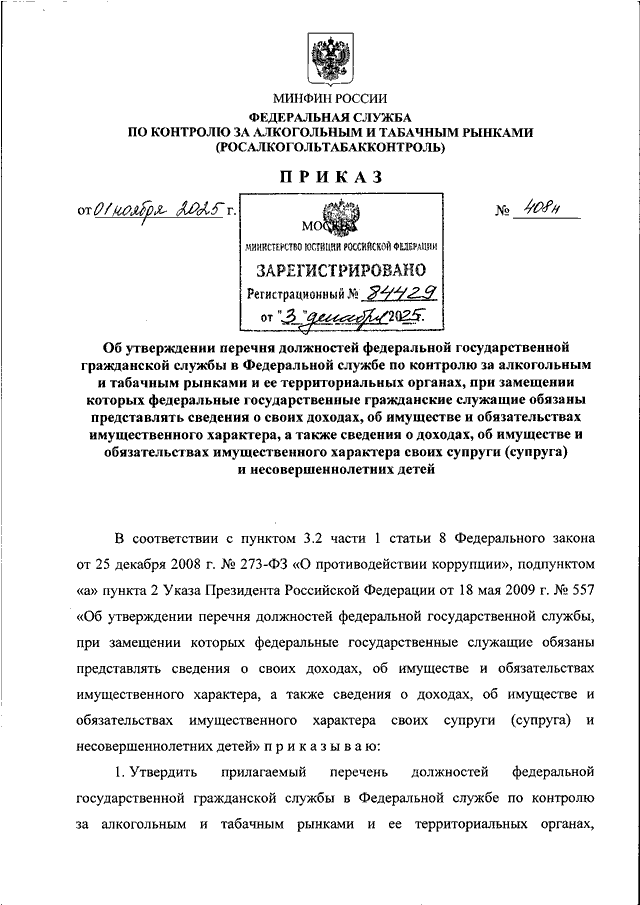 МИНФИН РОССИИ
ФЕДЕРАЛЬНАЯ СЛУЖБА
ПО КОНТРОЛЮ ЗА АЛКОГОЛЬНЫМ И ТАБАЧНЫМ РЫНКАМИ
(РОСАЛКОГОЛЬТАБАККОНТРОЛЬ)

ПРИКАЗ

от 01 ноября 2025 г.

МОСКВА

МИНИСТЕРСТВО ЮСТИЦИИ РОССИЙСКОЙ ФЕДЕРАЦИИ
ЗАРЕГИСТРИРОВАНО
Регистрационный № 84429
от "3" декабря 2025.

№ 408н

Об утверждении перечня должностей федеральной государственной гражданской службы в Федеральной службе по контролю за алкогольным и табачным рынками и ее территориальных органах, при замещении которых федеральные государственные гражданские служащие обязаны представлять сведения о своих доходах, об имуществе и обязательствах имущественного характера, а также сведения о доходах, об имуществе и обязательствах имущественного характера своих супруги (супруга) и несовершеннолетних детей

В соответствии с пунктом 3.2 части 1 статьи 8 Федерального закона от 25 декабря 2008 г. № 273-ФЗ «О противодействии коррупции», подпунктом «а» пункта 2 Указа Президента Российской Федерации от 18 мая 2009 г. № 557 «Об утверждении перечня должностей федеральной государственной службы, при замещении которых федеральные государственные служащие обязаны представлять сведения о своих доходах, об имуществе и обязательствах имущественного характера, а также сведения о доходах, об имуществе и обязательствах имущественного характера своих супруги (супруга) и несовершеннолетних детей» п р и к а з ы в а ю:

1. Утвердить прилагаемый перечень должностей федеральной государственной гражданской службы в Федеральной службе по контролю за алкогольным и табачным рынками и ее территориальных органах,